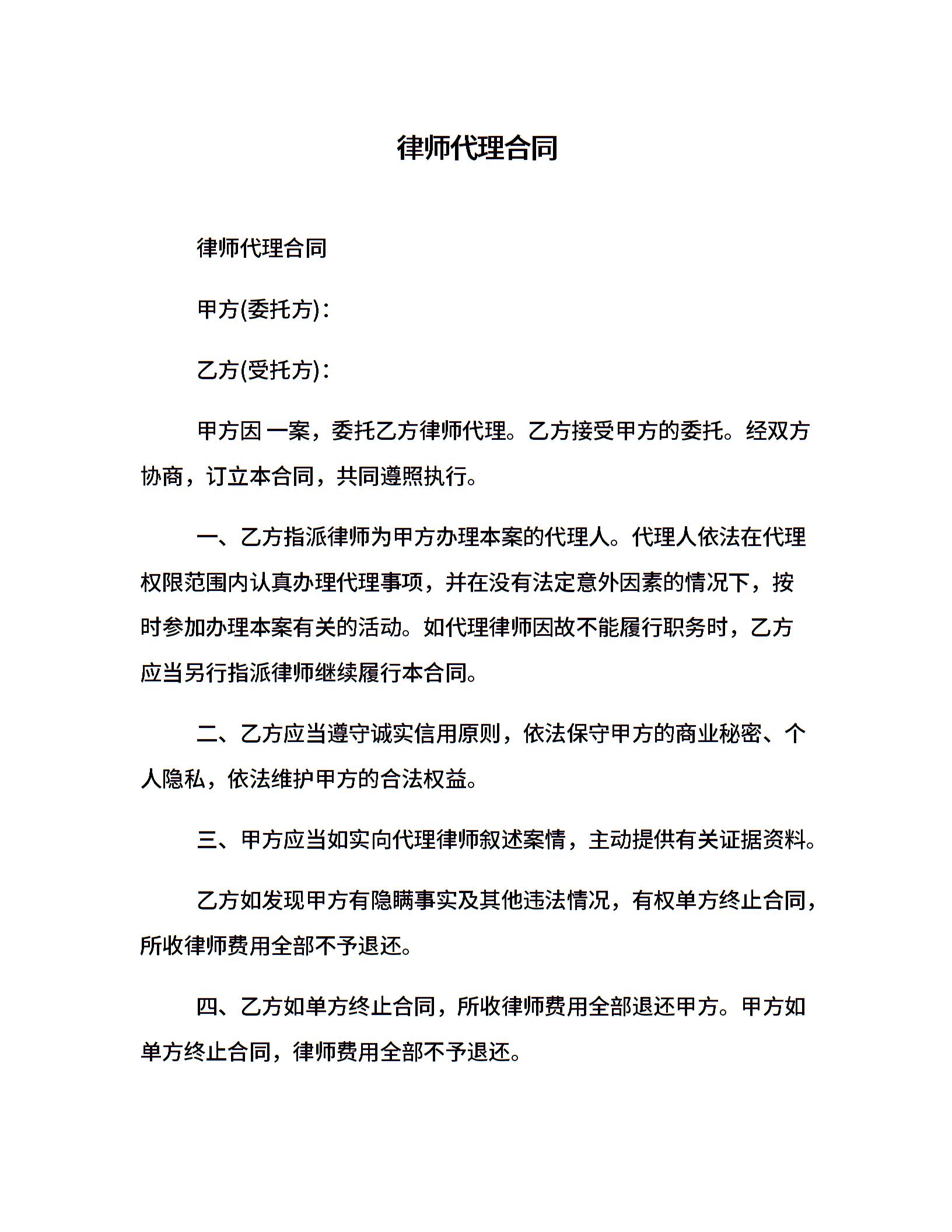 律师代理合同

律师代理合同

甲方(委托方)：

乙方(受托方)：

甲方因 一案，委托乙方律师代理。乙方接受甲方的委托。经双方协商，订立本合同，共同遵照执行。

一、乙方指派律师为甲方办理本案的代理人。代理人依法在代理权限范围内认真办理代理事项，并在没有法定意外因素的情况下，按时参加办理本案有关的活动。如代理律师因故不能履行职务时，乙方应当另行指派律师继续履行本合同。

二、乙方应当遵守诚实信用原则，依法保守甲方的商业秘密、个人隐私，依法维护甲方的合法权益。

三、甲方应当如实向代理律师叙述案情，主动提供有关证据资料。

乙方如发现甲方有隐瞒事实及其他违法情况，有权单方终止合同，所收律师费用全部不予退还。

四、乙方如单方终止合同，所收律师费用全部退还甲方。甲方如单方终止合同，律师费用全部不予退还。